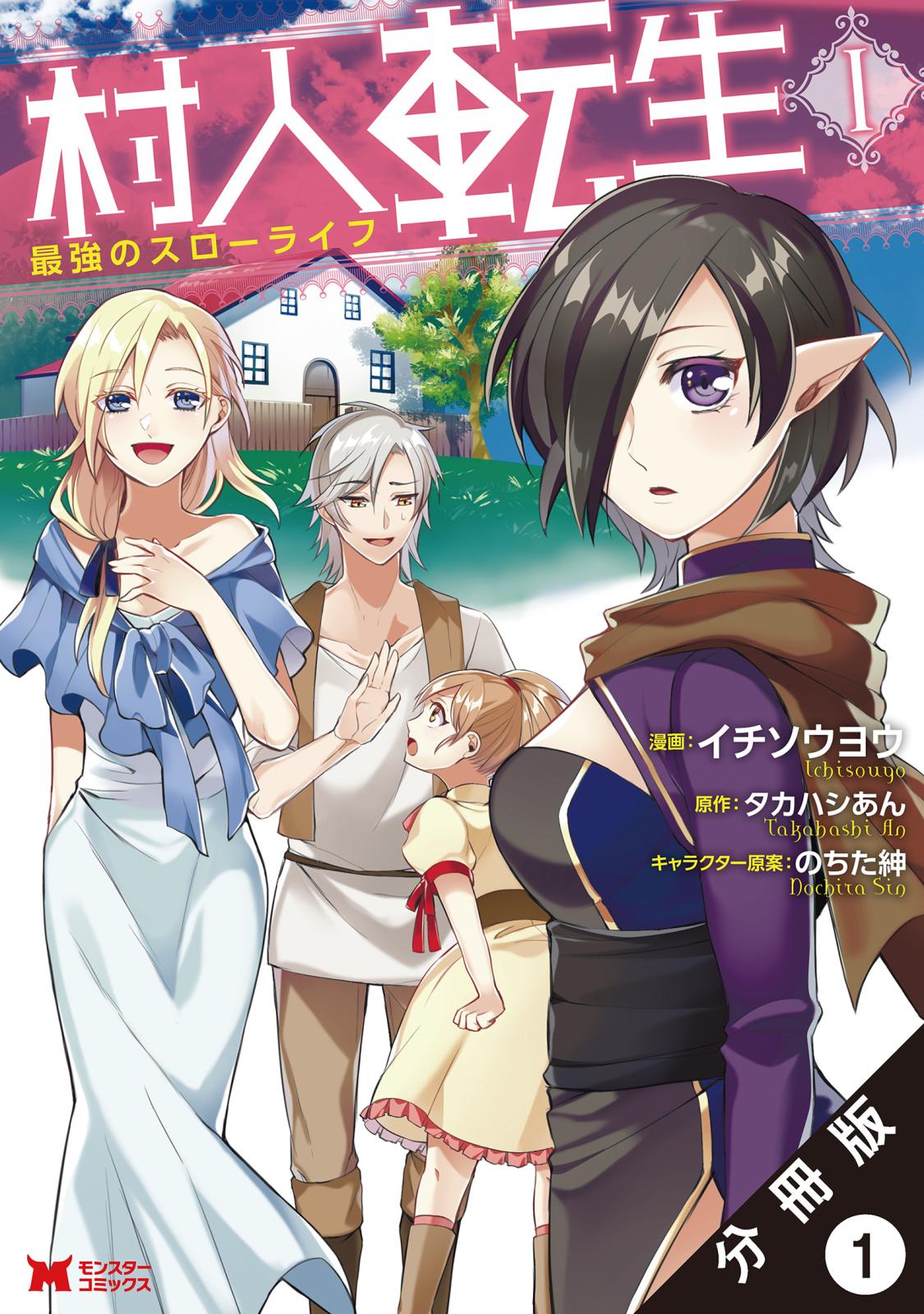 村人転生

I

最強のスローライフ

漫画：イチソウヨウ
Ichisouyo

原作：タカハシあん
Takahashi An

キャラクター原案：のちた紳
Nochita Sin

分冊版

1

モンスターコミックス